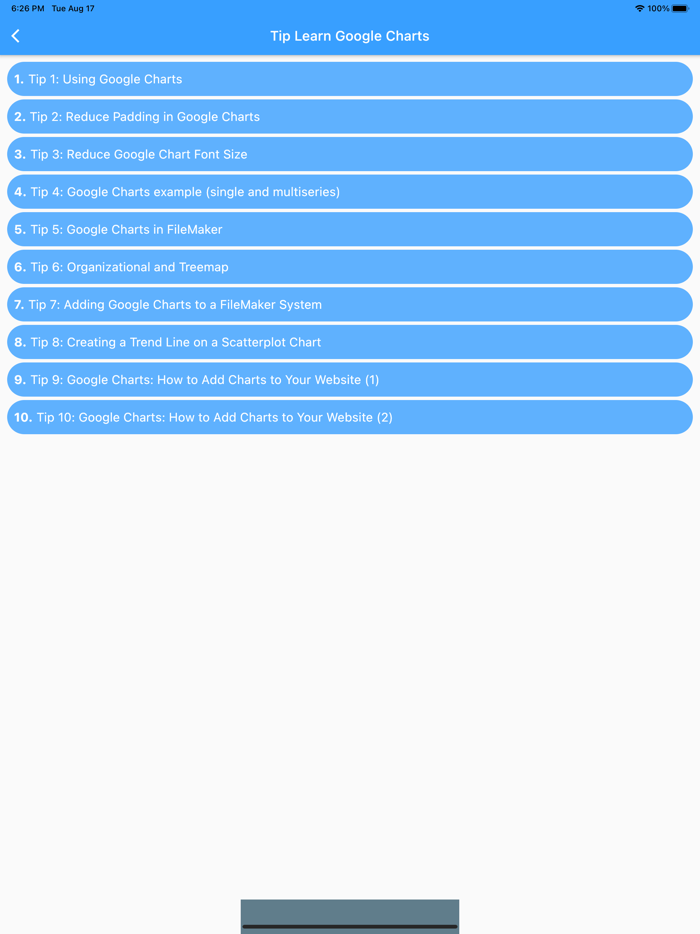 6:26 PM Tue Aug 17

100%

Tip Learn Google Charts

1. Tip 1: Using Google Charts

2. Tip 2: Reduce Padding in Google Charts

3. Tip 3: Reduce Google Chart Font Size

4. Tip 4: Google Charts example (single and multiseries)

5. Tip 5: Google Charts in FileMaker

6. Tip 6: Organizational and Treemap

7. Tip 7: Adding Google Charts to a FileMaker System

8. Tip 8: Creating a Trend Line on a Scatterplot Chart

9. Tip 9: Google Charts: How to Add Charts to Your Website (1)

10. Tip 10: Google Charts: How to Add Charts to Your Website (2)